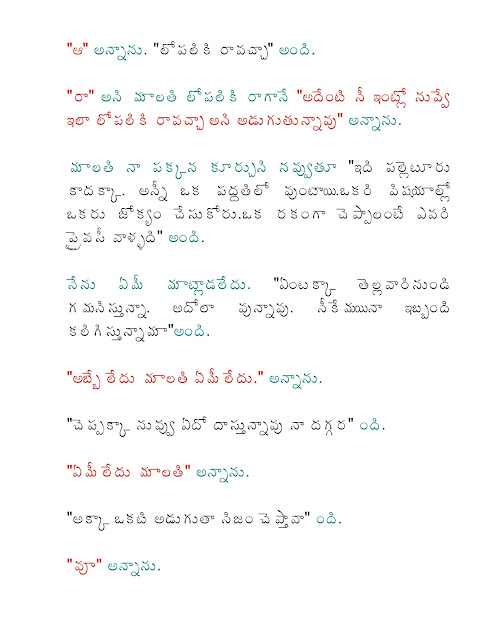 "ఆ" అన్నాను. "లోపలికి రావచ్చా" అంది.

"రా" అని మాలతి లోపలికి రాగానే "అదేంటి నీ ఇంట్లో నువ్వే ఇలా లోపలికి రావచ్చా అని అడుగుతున్నావు" అన్నాను.

మాలతి నా పక్కన కూర్చుని నవ్వుతూ "ఇది పల్లెటూరు కాదక్కా. అన్నీ ఒక పద్దతిలో వుంటాయి.ఒకరి విషయాల్లో ఒకరు జోక్యం చేసుకోరు.ఒక రకంగా చెప్పాలంటే ఎవరి ప్రైవసీ వాళ్ళది" అంది.

నేను ఏమీ మాట్లాడలేదు. "ఏంటక్కా తెల్లవారినుండి గమనిస్తున్నా. అదోలా వున్నావు. నీకేమయినా ఇబ్బంది కలిగిస్తున్నామా"అంది.

"అబ్బే లేదు మాలతి ఏమీ లేదు." అన్నాను.

"చెప్పక్కా నువ్వు ఏదో దాస్తున్నావు నా దగ్గర" ంది.

"ఏమీ లేదు మాలతి" అన్నాను.

"అక్కా ఒకటి అడుగుతా నిజం చెప్తావా" ంది.

"వూ" అన్నాను.